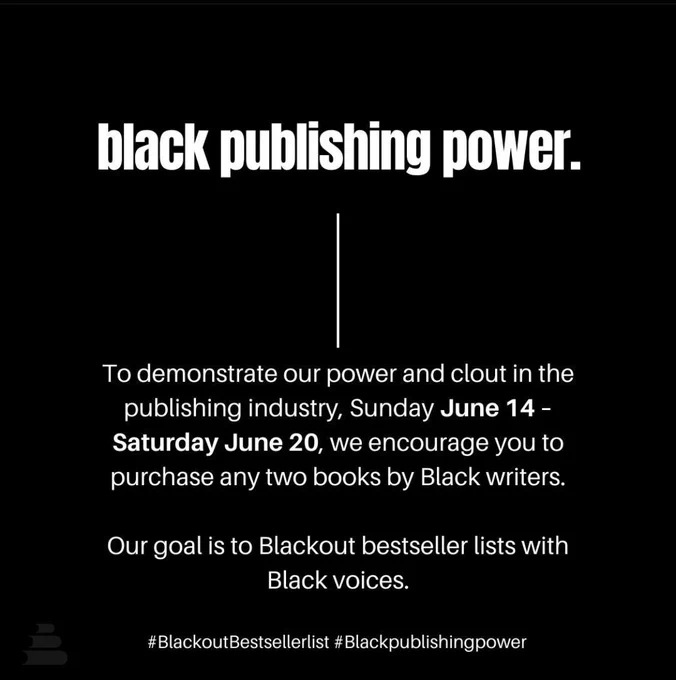 black publishing power.

To demonstrate our power and clout in the publishing industry, Sunday June 14 - Saturday June 20, we encourage you to purchase any two books by Black writers.

Our goal is to Blackout bestseller lists with Black voices.

#BlackoutBestsellerlist #Blackpublishingpower